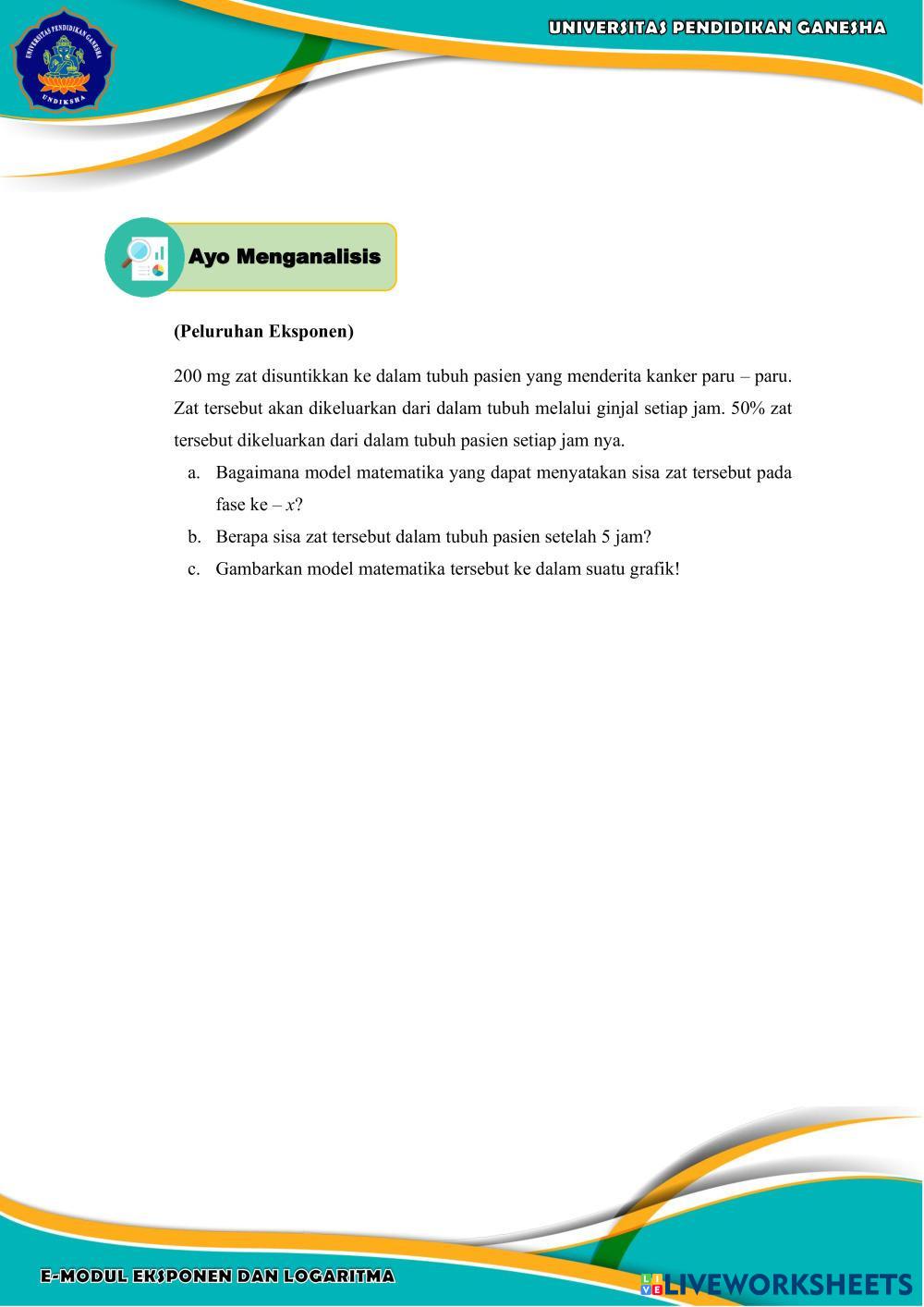 UNIVERSITAS PENDIDIKAN GANESHA

UNIVERSITAS PENDIDIKAN GANESHA
UNDIKSHA

Ayo Menganalisis

(Peluruhan Eksponen)

200 mg zat disuntikkan ke dalam tubuh pasien yang menderita kanker paru – paru. Zat tersebut akan dikeluarkan dari dalam tubuh melalui ginjal setiap jam. 50% zat tersebut dikeluarkan dari dalam tubuh pasien setiap jam nya.

a. Bagaimana model matematika yang dapat menyatakan sisa zat tersebut pada fase ke – $x$?
b. Berapa sisa zat tersebut dalam tubuh pasien setelah 5 jam?
c. Gambarkan model matematika tersebut ke dalam suatu grafik!

E-MODUL EKSPONEN DAN LOGARITMA

LIVEWORKSHEETS